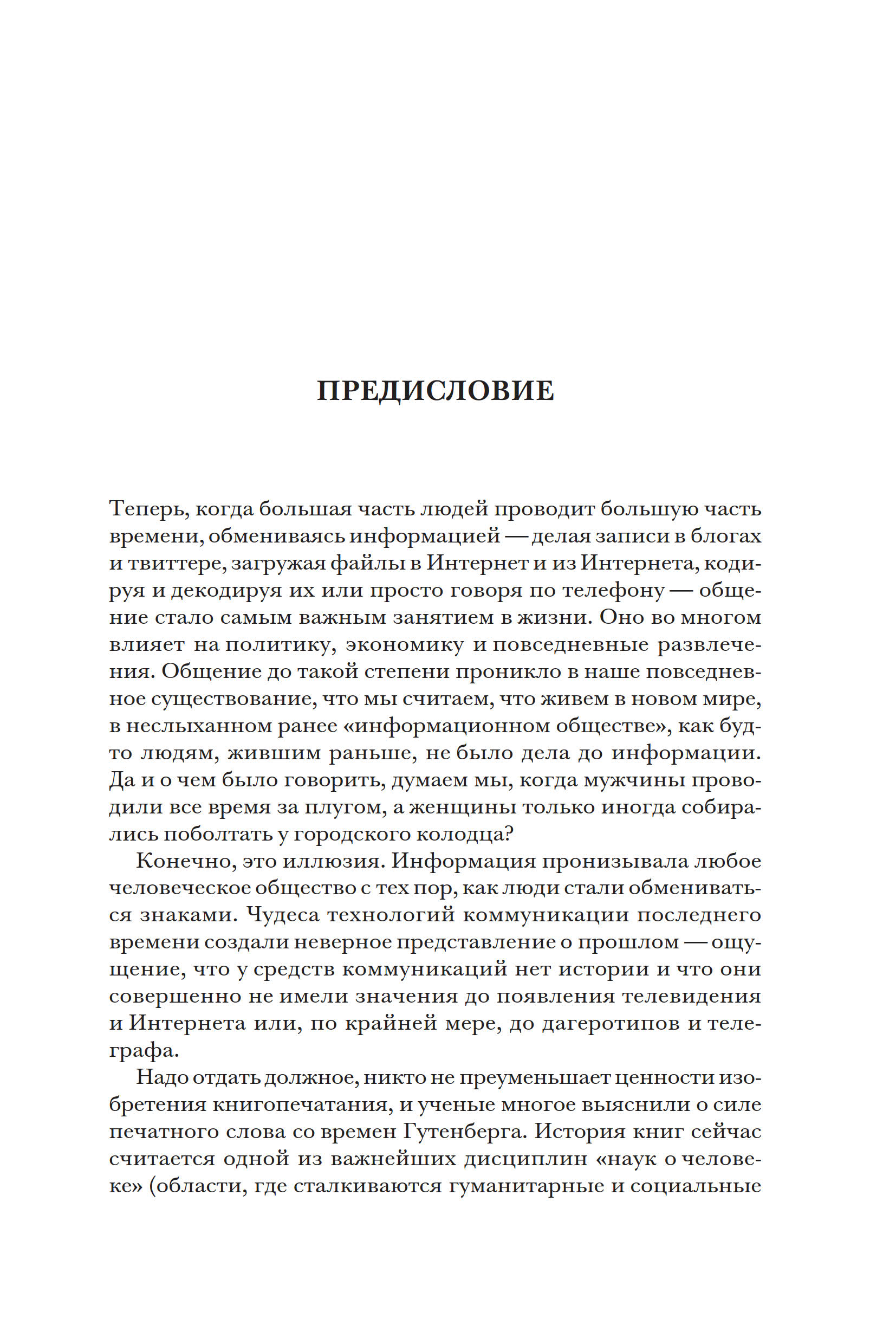 ПРЕДИСЛОВИЕ

Теперь, когда большая часть людей проводит большую часть времени, обмениваясь информацией — делая записи в блогах и твиттере, загружая файлы в Интернет и из Интернета, кодируя и декодируя их или просто говоря по телефону — общение стало самым важным занятием в жизни. Оно во многом влияет на политику, экономику и повседневные развлечения. Общение до такой степени проникло в наше повседневное существование, что мы считаем, что живем в новом мире, в неслыханном ранее «информационном обществе», как будто людям, жившим раньше, не было дела до информации. Да и о чем было говорить, думаем мы, когда мужчины проводили все время за плугом, а женщины только иногда собирались поболтать у городского колодца?

Конечно, это иллюзия. Информация пронизывала любое человеческое общество с тех пор, как люди стали обмениваться знаками. Чудеса технологий коммуникации последнего времени создали неверное представление о прошлом — ощущение, что у средств коммуникаций нет истории и что они совершенно не имели значения до появления телевидения и Интернета или, по крайней мере, до дагеротипов и телеграфа.

Надо отдать должное, никто не преуменьшает ценности изобретения книгопечатания, и ученые многое выяснили о силе печатного слова со времен Гутенберга. История книг сейчас считается одной из важнейших дисциплин «наук о человеке» (области, где сталкиваются гуманитарные и социальные